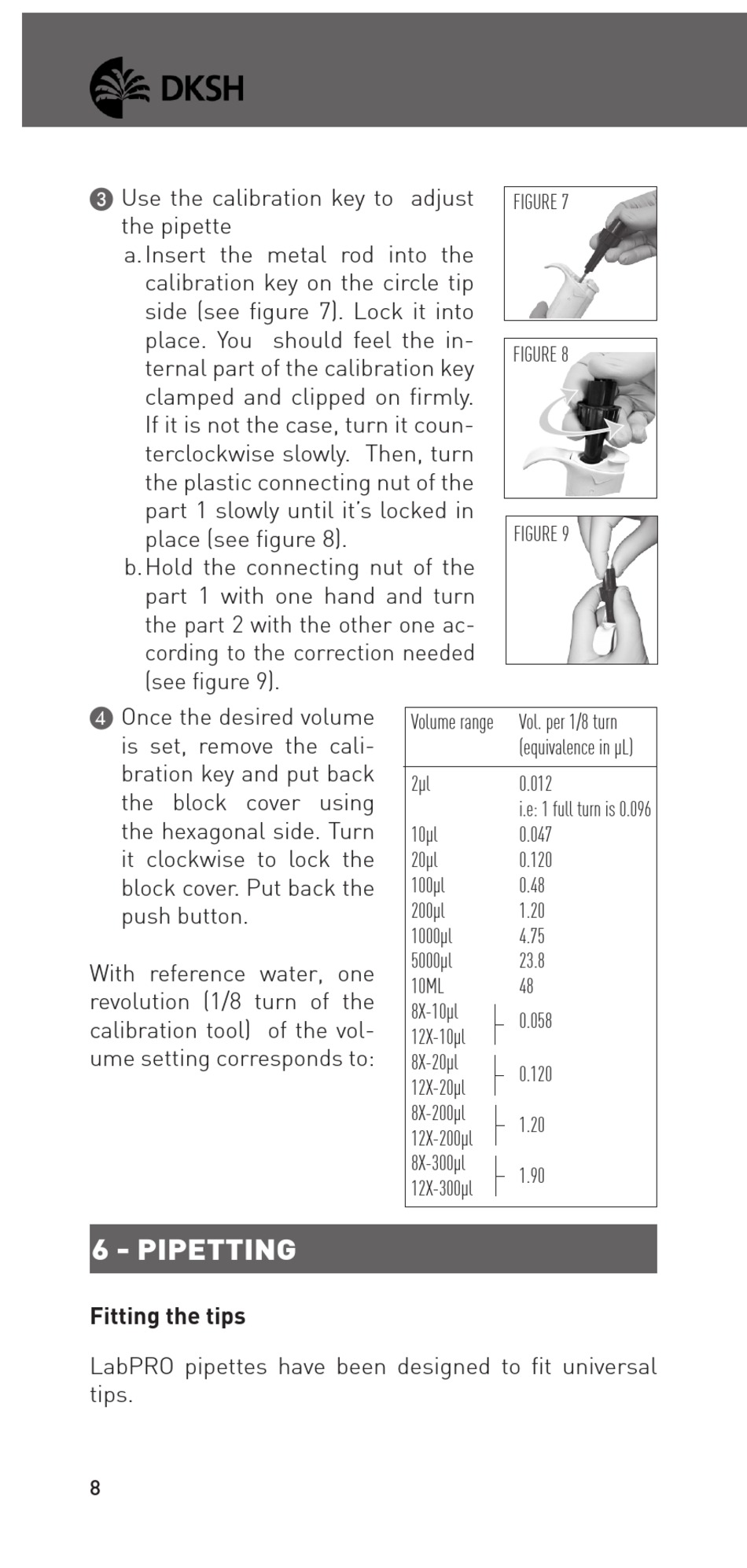 DKSH

❸ Use the calibration key to adjust the pipette

a. Insert the metal rod into the calibration key on the circle tip side (see figure 7). Lock it into place. You should feel the internal part of the calibration key clamped and clipped on firmly. If it is not the case, turn it counterclockwise slowly. Then, turn the plastic connecting nut of the part 1 slowly until it's locked in place (see figure 8).

b. Hold the connecting nut of the part 1 with one hand and turn the part 2 with the other one according to the correction needed (see figure 9).

FIGURE 7

FIGURE 8

FIGURE 9

❹ Once the desired volume is set, remove the calibration key and put back the block cover using the hexagonal side. Turn it clockwise to lock the block cover. Put back the push button.

With reference water, one revolution (1/8 turn of the calibration tool) of the volume setting corresponds to:

| Volume range | Vol. per 1/8 turn (equivalence in µL) |
|---|---|
| 2µl | 0.012 i.e: 1 full turn is 0.096 |
| 10µl | 0.047 |
| 20µl | 0.120 |
| 100µl | 0.48 |
| 200µl | 1.20 |
| 1000µl | 4.75 |
| 5000µl | 23.8 |
| 10ML | 48 |
| 8X-10µl 12X-10µl | 0.058 |
| 8X-20µl 12X-20µl | 0.120 |
| 8X-200µl 12X-200µl | 1.20 |
| 8X-300µl 12X-300µl | 1.90 |

6 - PIPETTING

Fitting the tips

LabPRO pipettes have been designed to fit universal tips.

8